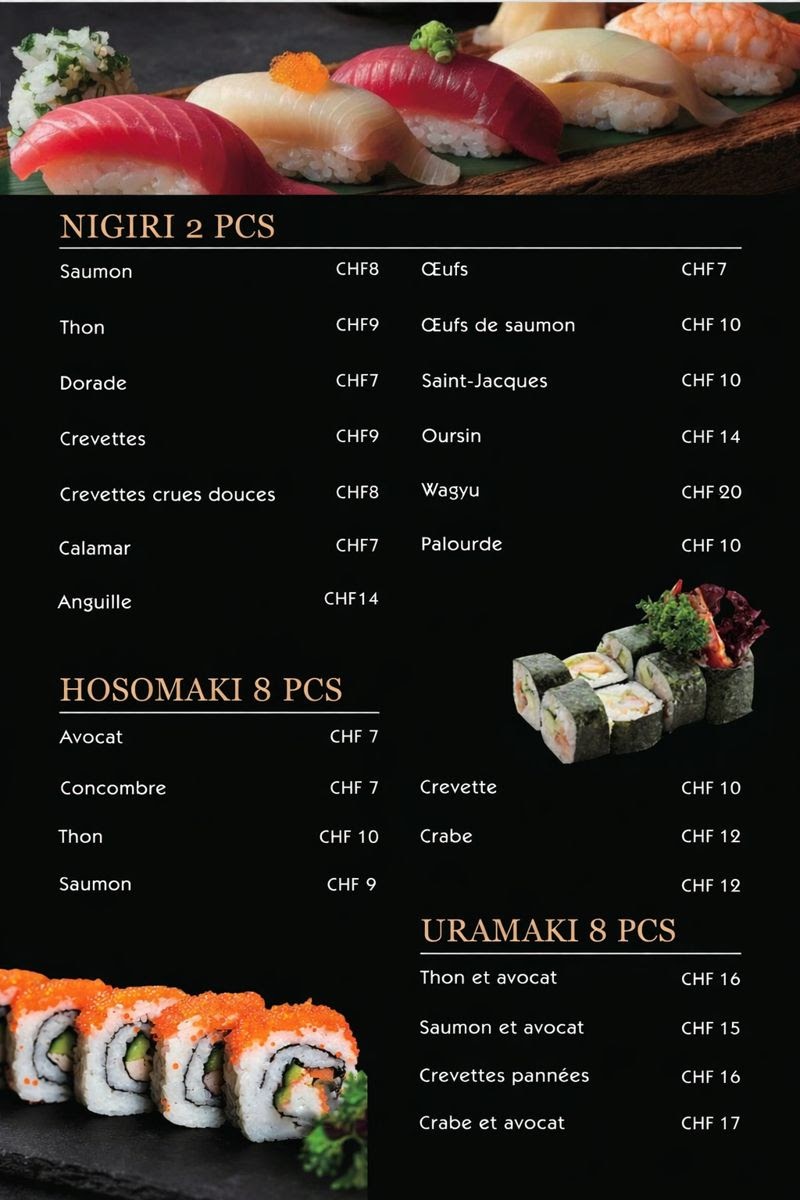 NIGIRI 2 PCS

Saumon CHF8
Thon CHF9
Dorade CHF7
Crevettes CHF9
Crevettes crues douces CHF8
Calamar CHF7
Anguille CHF14

Œufs CHF7
Œufs de saumon CHF 10
Saint-Jacques CHF 10
Oursin CHF 14
Wagyu CHF 20
Palourde CHF 10

HOSOMAKI 8 PCS

Avocat CHF 7
Concombre CHF 7
Thon CHF 10
Saumon CHF 9

Crevette CHF 10
Crabe CHF 12
CHF 12

URAMAKI 8 PCS

Thon et avocat CHF 16
Saumon et avocat CHF 15
Crevettes pannées CHF 16
Crabe et avocat CHF 17